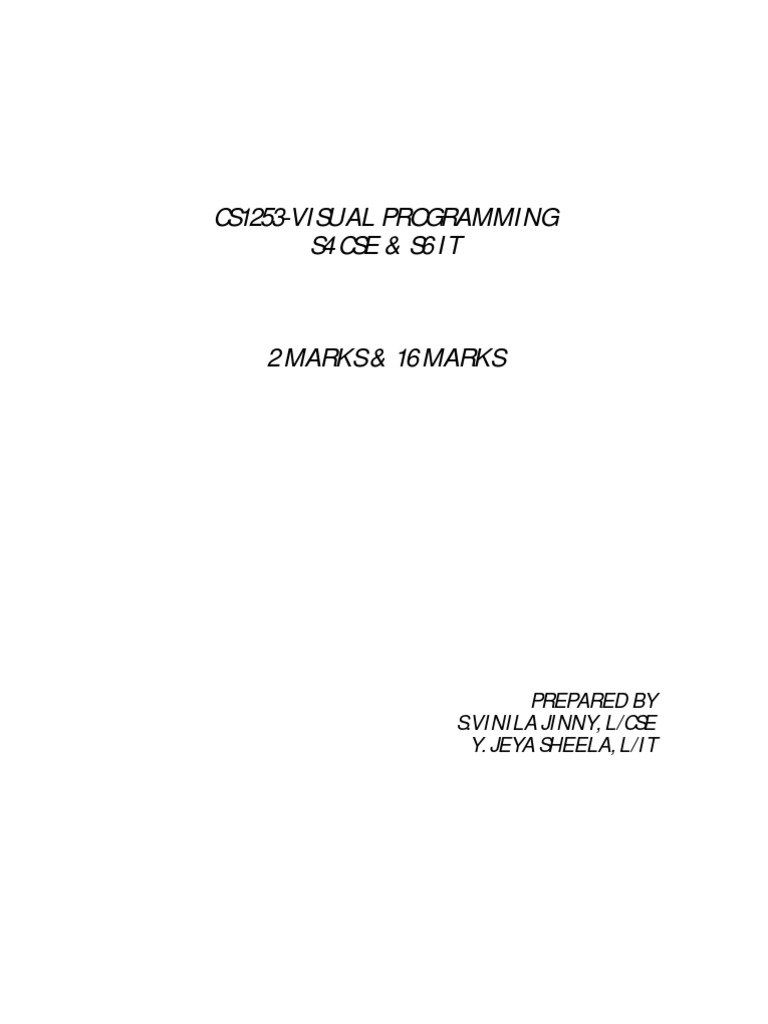 CS1253-VISUAL PROGRAMMING
S4 CSE & S6 IT

2 MARKS & 16 MARKS

PREPARED BY
S.VINILA JINNY, L/CSE
Y. JEYA SHEELA, L/IT